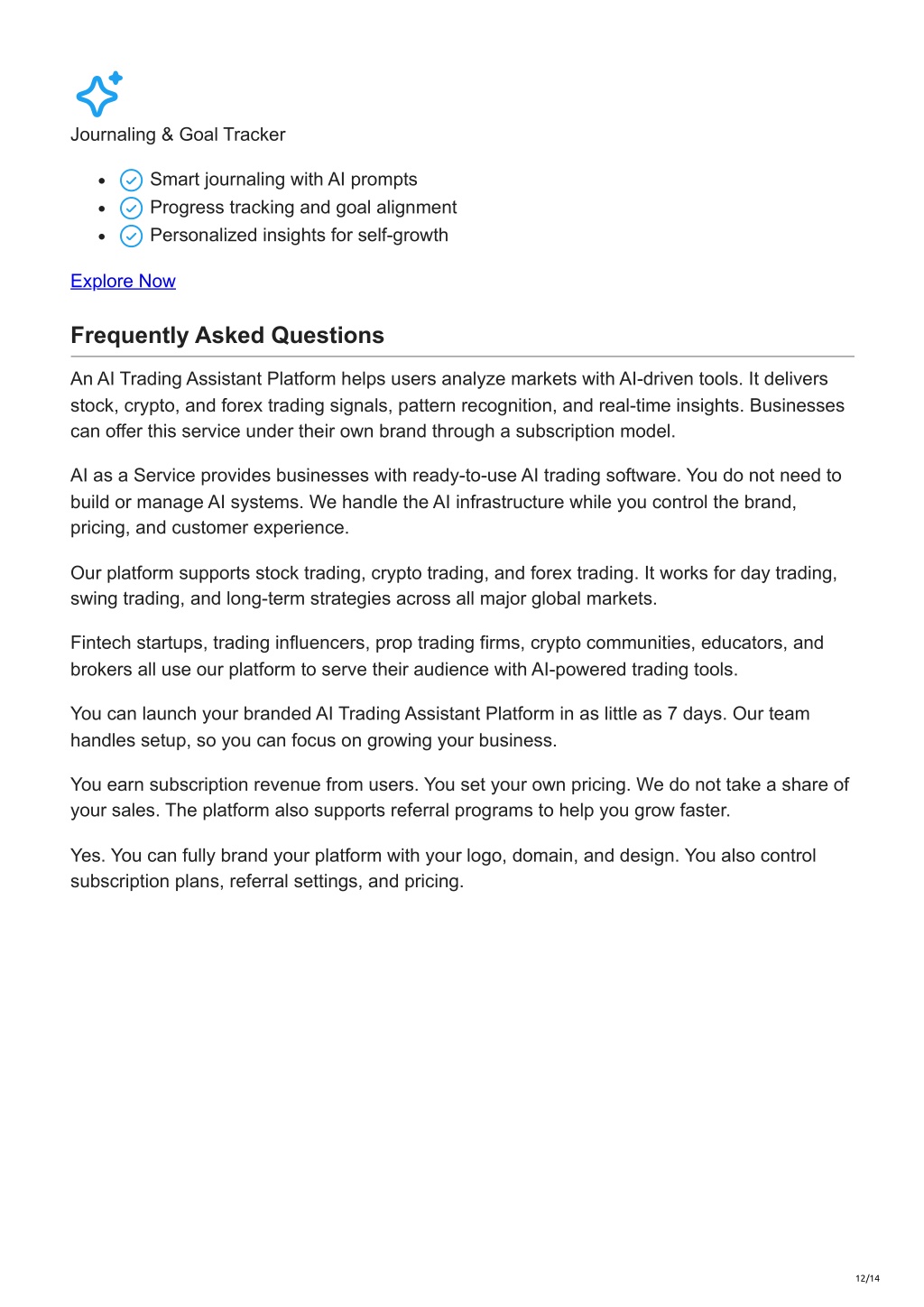 Journaling & Goal Tracker

• Smart journaling with AI prompts
• Progress tracking and goal alignment
• Personalized insights for self-growth

Explore Now

Frequently Asked Questions

An AI Trading Assistant Platform helps users analyze markets with AI-driven tools. It delivers stock, crypto, and forex trading signals, pattern recognition, and real-time insights. Businesses can offer this service under their own brand through a subscription model.

AI as a Service provides businesses with ready-to-use AI trading software. You do not need to build or manage AI systems. We handle the AI infrastructure while you control the brand, pricing, and customer experience.

Our platform supports stock trading, crypto trading, and forex trading. It works for day trading, swing trading, and long-term strategies across all major global markets.

Fintech startups, trading influencers, prop trading firms, crypto communities, educators, and brokers all use our platform to serve their audience with AI-powered trading tools.

You can launch your branded AI Trading Assistant Platform in as little as 7 days. Our team handles setup, so you can focus on growing your business.

You earn subscription revenue from users. You set your own pricing. We do not take a share of your sales. The platform also supports referral programs to help you grow faster.

Yes. You can fully brand your platform with your logo, domain, and design. You also control subscription plans, referral settings, and pricing.

12/14